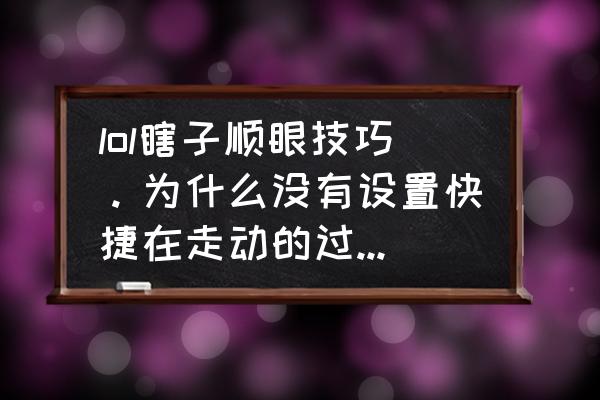 lol瞎子顺眼技巧．为什么没有设置快捷在走动的过...